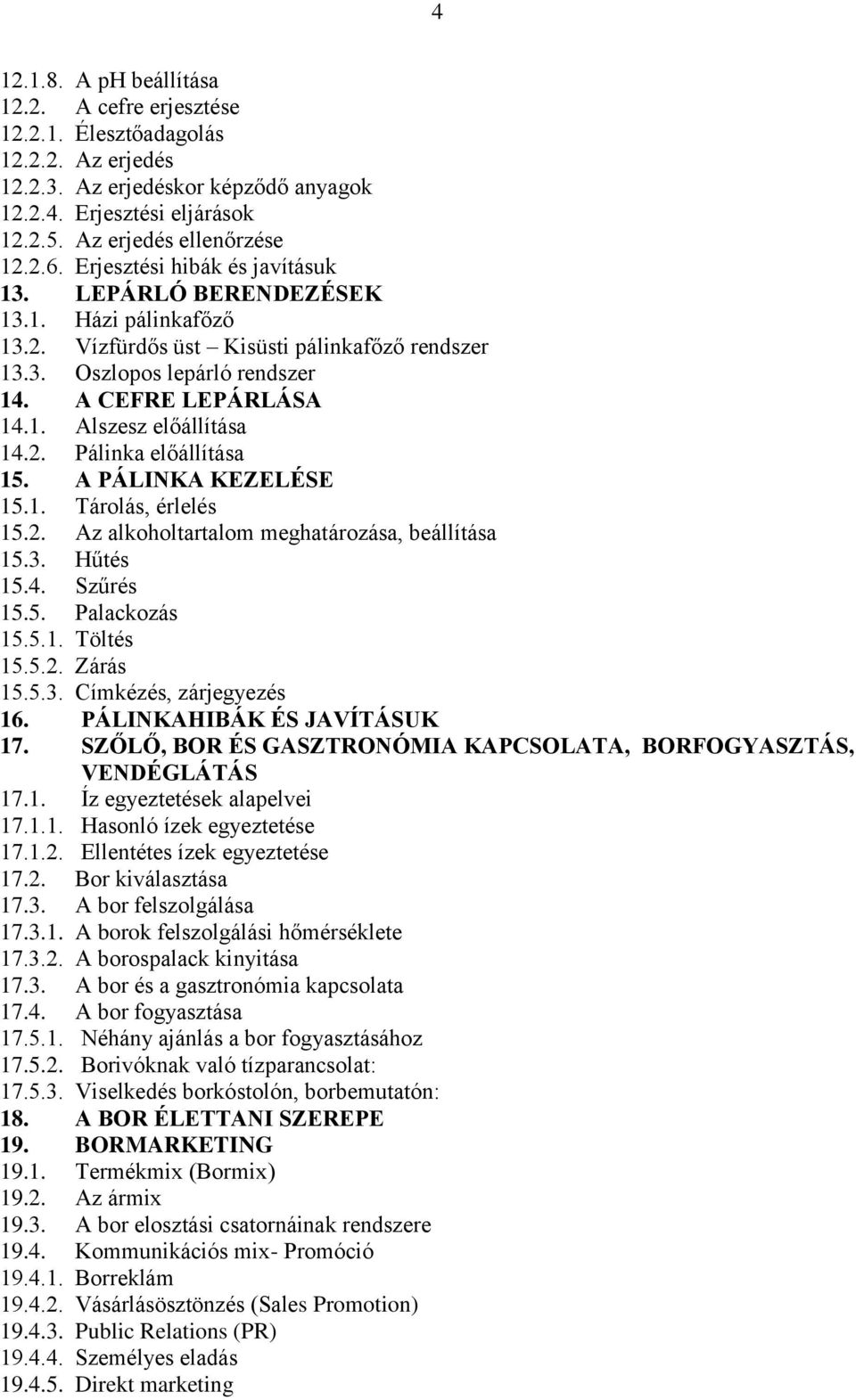 4

12.1.8. A pH beállítása
12.2. A cefre erjesztése
12.2.1. Élesztőadagolás
12.2.2. Az erjedés
12.2.3. Az erjedéskor képződő anyagok
12.2.4. Erjesztési eljárások
12.2.5. Az erjedés ellenőrzése
12.2.6. Erjesztési hibák és javításuk
13. LEPÁRLÓ BERENDEZÉSEK
13.1. Házi pálinkafőző
13.2. Vízfürdős üst – Kisüsti pálinkafőző rendszer
13.3. Oszlopos lepárló rendszer
14. A CEFRE LEPÁRLÁSA
14.1. Alszesz előállítása
14.2. Pálinka előállítása
15. A PÁLINKA KEZELÉSE
15.1. Tárolás, érlelés
15.2. Az alkoholtartalom meghatározása, beállítása
15.3. Hűtés
15.4. Szűrés
15.5. Palackozás
15.5.1. Töltés
15.5.2. Zárás
15.5.3. Címkézés, zárjegyezés
16. PÁLINKAHIBÁK ÉS JAVÍTÁSUK
17. SZŐLŐ, BOR ÉS GASZTRONÓMIA KAPCSOLATA, BORFOGYASZTÁS, VENDÉGLÁTÁS
17.1. Íz egyeztetések alapelvei
17.1.1. Hasonló ízek egyeztetése
17.1.2. Ellentétes ízek egyeztetése
17.2. Bor kiválasztása
17.3. A bor felszolgálása
17.3.1. A borok felszolgálási hőmérséklete
17.3.2. A borospalack kinyitása
17.3. A bor és a gasztronómia kapcsolata
17.4. A bor fogyasztása
17.5.1. Néhány ajánlás a bor fogyasztásához
17.5.2. Borivóknak való tízparancsolat:
17.5.3. Viselkedés borkóstolón, borbemutatón:
18. A BOR ÉLETTANI SZEREPE
19. BORMARKETING
19.1. Termékmix (Bormix)
19.2. Az ármix
19.3. A bor elosztási csatornáinak rendszere
19.4. Kommunikációs mix- Promóció
19.4.1. Borreklám
19.4.2. Vásárlásösztönzés (Sales Promotion)
19.4.3. Public Relations (PR)
19.4.4. Személyes eladás
19.4.5. Direkt marketing